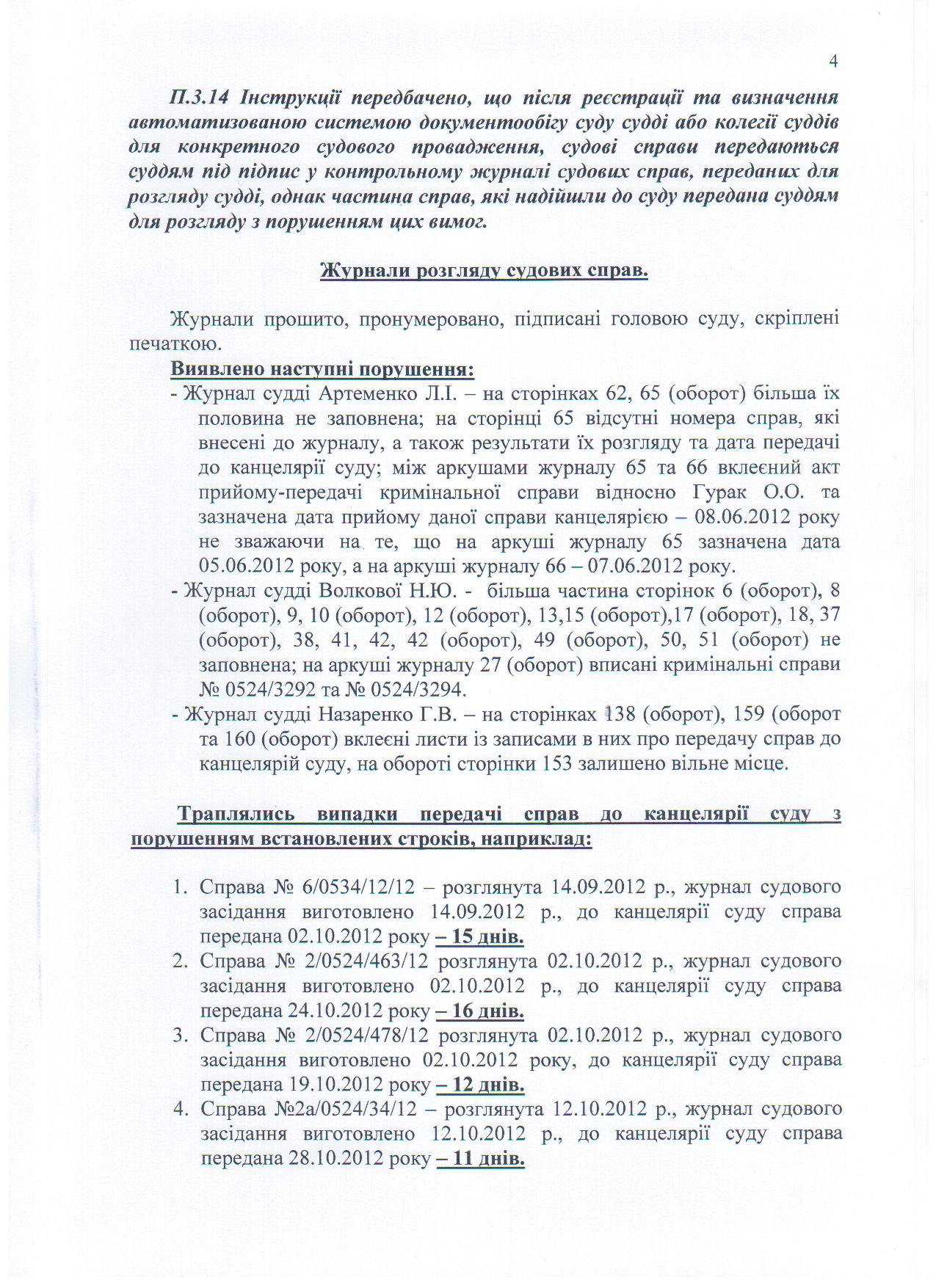 4

П.3.14 Інструкції передбачено, що після реєстрації та визначення автоматизованою системою документообігу суду судді або колегії суддів для конкретного судового провадження, судові справи передаються суддям під підпис у контрольному журналі судових справ, переданих для розгляду судді, однак частина справ, які надійшли до суду передана суддям для розгляду з порушенням цих вимог.

Журнали розгляду судових справ.

Журнали прошито, пронумеровано, підписані головою суду, скріплені печаткою.

Виявлено наступні порушення:
- Журнал судді Артеменко Л.І. – на сторінках 62, 65 (оборот) більша їх половина не заповнена; на сторінці 65 відсутні номера справ, які внесені до журналу, а також результати їх розгляду та дата передачі до канцелярії суду; між аркушами журналу 65 та 66 вклеєний акт прийому-передачі кримінальної справи відносно Гурак О.О. та зазначена дата прийому даної справи канцелярією – 08.06.2012 року не зважаючи на те, що на аркуші журналу 65 зазначена дата 05.06.2012 року, а на аркуші журналу 66 – 07.06.2012 року.
- Журнал судді Волкової Н.Ю. - більша частина сторінок 6 (оборот), 8 (оборот), 9, 10 (оборот), 12 (оборот), 13,15 (оборот),17 (оборот), 18, 37 (оборот), 38, 41, 42, 42 (оборот), 49 (оборот), 50, 51 (оборот) не заповнена; на аркуші журналу 27 (оборот) вписані кримінальні справи № 0524/3292 та № 0524/3294.
- Журнал судді Назаренко Г.В. – на сторінках 138 (оборот), 159 (оборот та 160 (оборот) вклеєні листи із записами в них про передачу справ до канцелярій суду, на обороті сторінки 153 залишено вільне місце.

Траплялись випадки передачі справ до канцелярії суду з порушенням встановлених строків, наприклад:

1. Справа № 6/0534/12/12 – розглянута 14.09.2012 р., журнал судового засідання виготовлено 14.09.2012 р., до канцелярії суду справа передана 02.10.2012 року – 15 днів.
2. Справа № 2/0524/463/12 розглянута 02.10.2012 р., журнал судового засідання виготовлено 02.10.2012 р., до канцелярії суду справа передана 24.10.2012 року – 16 днів.
3. Справа № 2/0524/478/12 розглянута 02.10.2012 р., журнал судового засідання виготовлено 02.10.2012 року, до канцелярії суду справа передана 19.10.2012 року – 12 днів.
4. Справа №2а/0524/34/12 – розглянута 12.10.2012 р., журнал судового засідання виготовлено 12.10.2012 р., до канцелярії суду справа передана 28.10.2012 року – 11 днів.